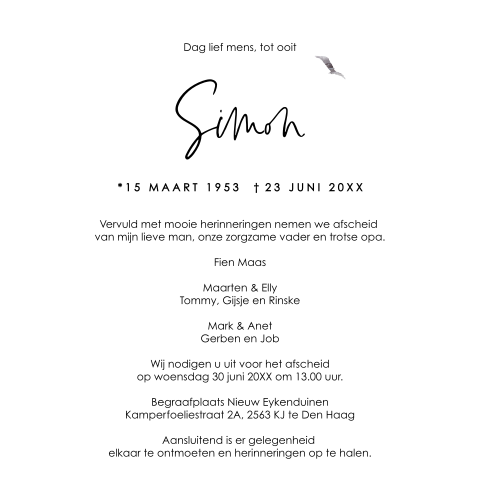 Dag lief mens, tot ooit

Simon

*15 MAART 1953 † 23 JUNI 20XX

Vervuld met mooie herinneringen nemen we afscheid van mijn lieve man, onze zorgzame vader en trotse opa.

Fien Maas

Maarten & Elly
Tommy, Gijsje en Rinske

Mark & Anet
Gerben en Job

Wij nodigen u uit voor het afscheid op woensdag 30 juni 20XX om 13.00 uur.

Begraafplaats Nieuw Eykenduinen
Kamperfoeliestraat 2A, 2563 KJ te Den Haag

Aansluitend is er gelegenheid elkaar te ontmoeten en herinneringen op te halen.